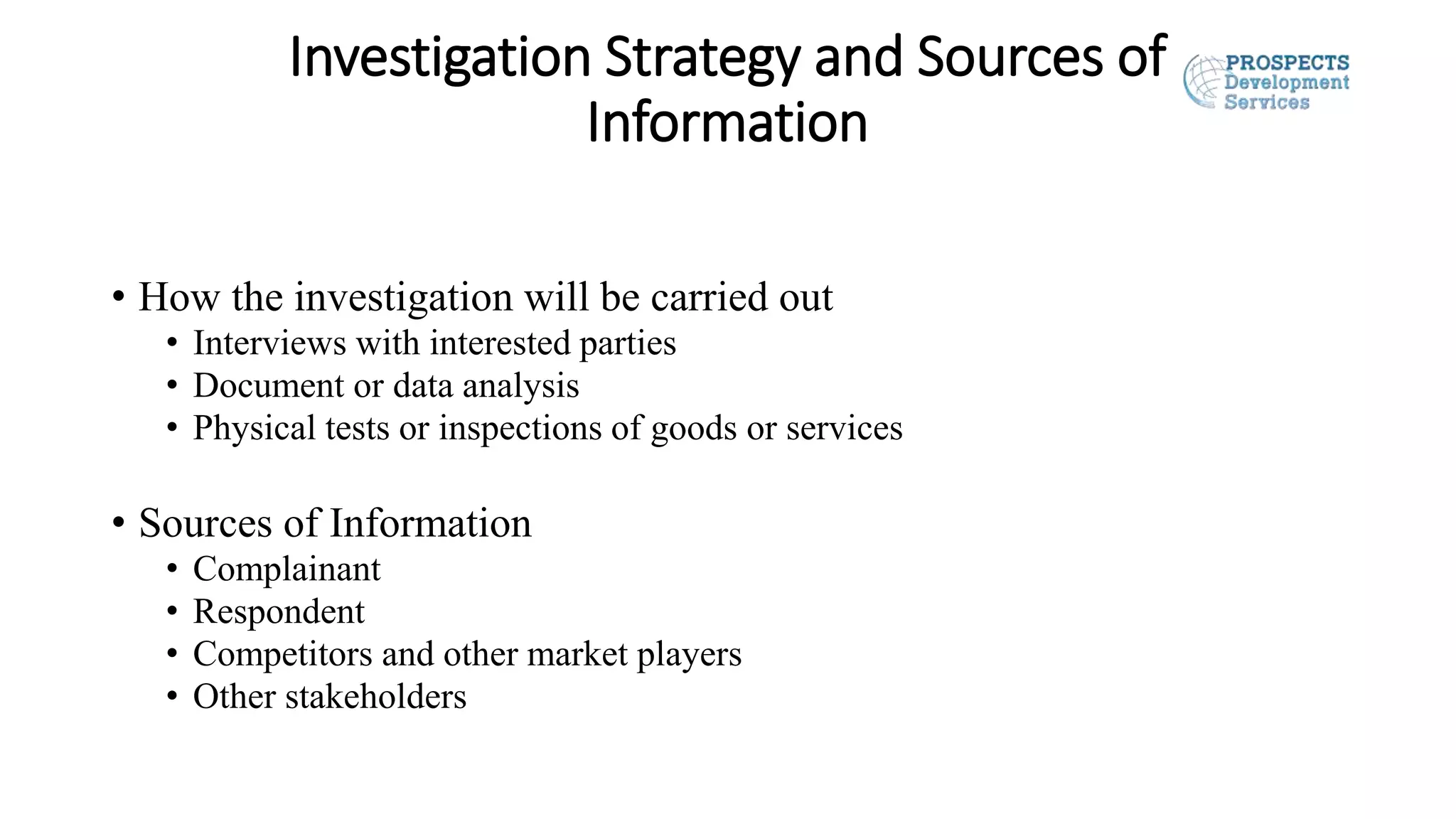 Investigation Strategy and Sources of Information

PROSPECTS Development Services

• How the investigation will be carried out
  • Interviews with interested parties
  • Document or data analysis
  • Physical tests or inspections of goods or services

• Sources of Information
  • Complainant
  • Respondent
  • Competitors and other market players
  • Other stakeholders